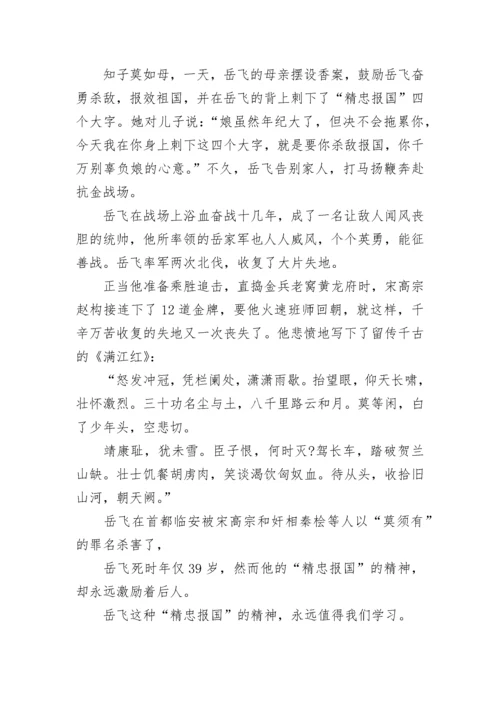 知子莫如母，一天，岳飞的母亲摆设香案，鼓励岳飞奋勇杀敌，报效祖国，并在岳飞的背上刺下了“精忠报国”四个大字。她对儿子说：“娘虽然年纪大了，但决不会拖累你，今天我在你身上刺下这四个大字，就是要你杀敌报国，你千万别辜负娘的心意。”不久，岳飞告别家人，打马扬鞭奔赴抗金战场。

岳飞在战场上浴血奋战十几年，成了一名让敌人闻风丧胆的统帅，他所率领的岳家军也人人威风，个个英勇，能征善战。岳飞率军两次北伐，收复了大片失地。

正当他准备乘胜追击，直捣金兵老窝黄龙府时，宋高宗赵构接连下了12道金牌，要他火速班师回朝，就这样，千辛万苦收复的失地又一次丧失了。他悲愤地写下了留传千古的《满江红》：

“怒发冲冠，凭栏阑处，潇潇雨歇。抬望眼，仰天长啸，壮怀激烈。三十功名尘与土，八千里路云和月。莫等闲，白了少年头，空悲切。

靖康耻，犹未雪。臣子恨，何时灭?驾长车，踏破贺兰山缺。壮士饥餐胡虏肉，笑谈渴饮匈奴血。待从头，收拾旧山河，朝天阙。”

岳飞在首都临安被宋高宗和奸相秦桧等人以“莫须有”的罪名杀害了，

岳飞死时年仅39岁，然而他的“精忠报国”的精神，却永远激励着后人。

岳飞这种“精忠报国”的精神，永远值得我们学习。